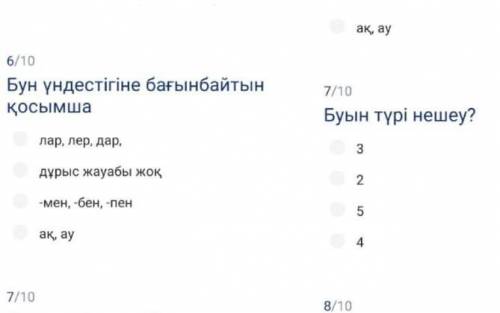 6/10

Бун үндестігіне бағынбайтын қосымша

лар, лер, дар,

дұрыс жауабы жоқ

-мен, -бен, -пен

ақ, ау

7/10

ақ, ау

7/10

Буын түрі нешеу?

3

2

5

4

8/10